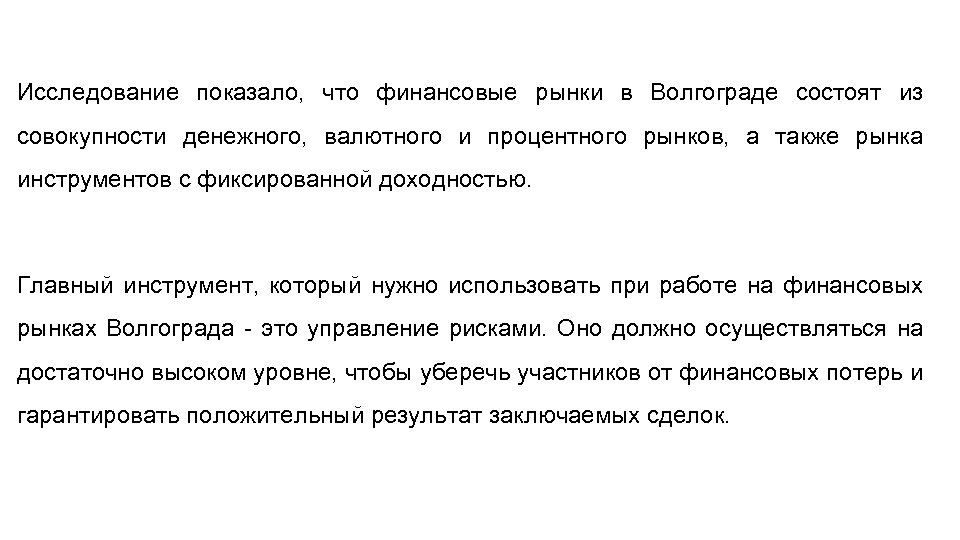 Исследование показало, что финансовые рынки в Волгограде состоят из совокупности денежного, валютного и процентного рынков, а также рынка инструментов с фиксированной доходностью.

Главный инструмент, который нужно использовать при работе на финансовых рынках Волгограда - это управление рисками. Оно должно осуществляться на достаточно высоком уровне, чтобы уберечь участников от финансовых потерь и гарантировать положительный результат заключаемых сделок.